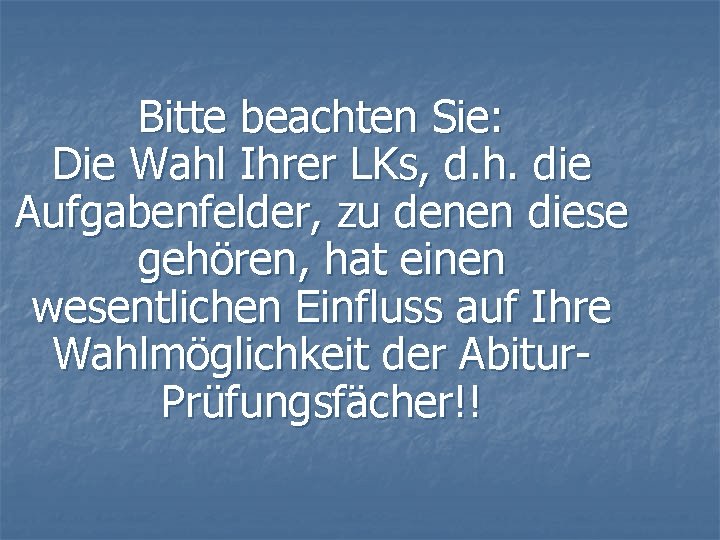 Bitte beachten Sie:
Die Wahl Ihrer LKs, d.h. die Aufgabenfelder, zu denen diese gehören, hat einen wesentlichen Einfluss auf Ihre Wahlmöglichkeit der Abitur-Prüfungsfächer!!